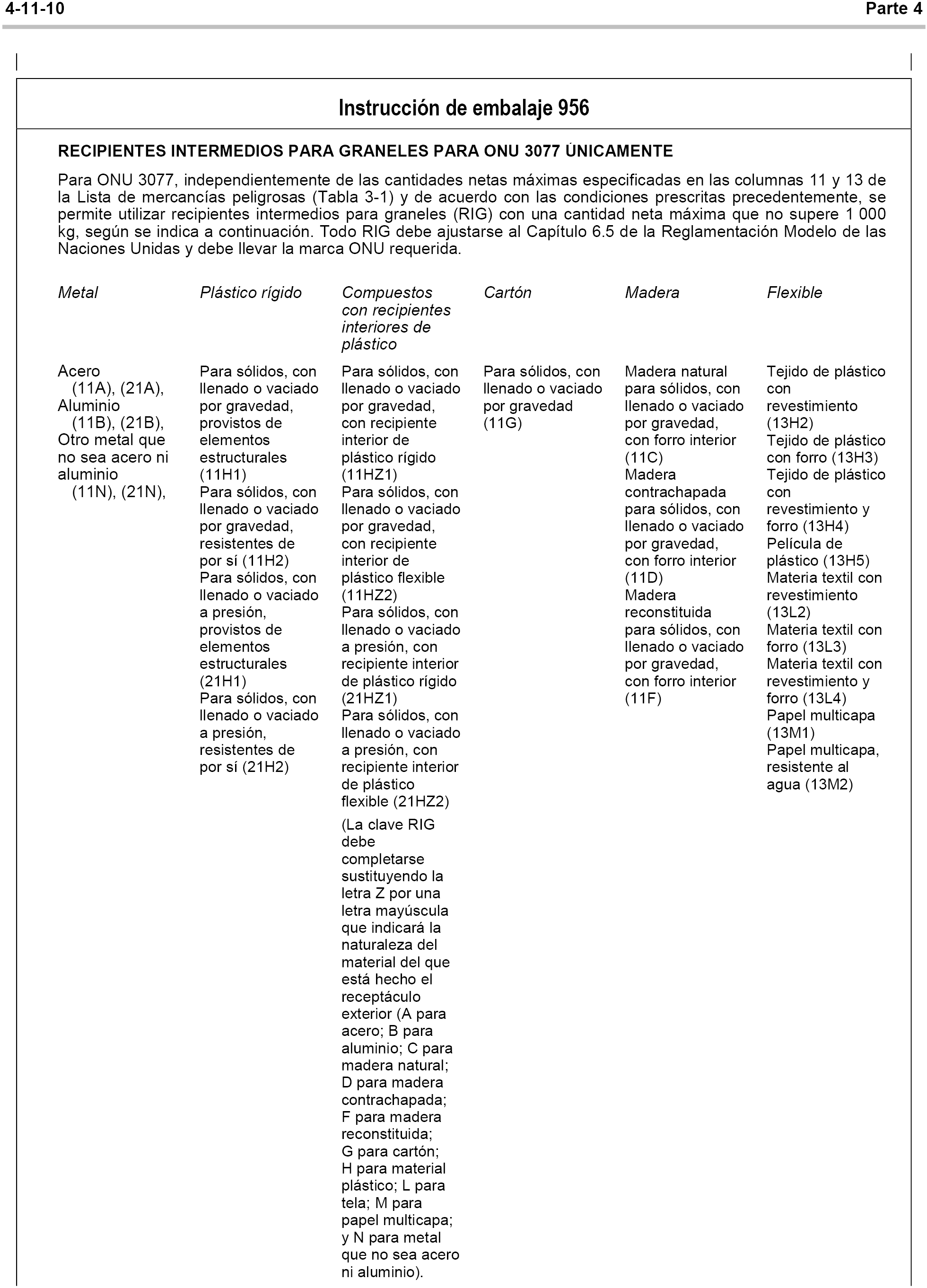 4-11-10 Parte 4

Instrucción de embalaje 956

RECIPIENTES INTERMEDIOS PARA GRANELES PARA ONU 3077 ÚNICAMENTE

Para ONU 3077, independientemente de las cantidades netas máximas especificadas en las columnas 11 y 13 de la Lista de mercancías peligrosas (Tabla 3-1) y de acuerdo con las condiciones prescritas precedentemente, se permite utilizar recipientes intermedios para graneles (RIG) con una cantidad neta máxima que no supere 1 000 kg, según se indica a continuación. Todo RIG debe ajustarse al Capítulo 6.5 de la Reglamentación Modelo de las Naciones Unidas y debe llevar la marca ONU requerida.

| Metal | Plástico rígido | Compuestos con recipientes interiores de plástico | Cartón | Madera | Flexible |
|---|---|---|---|---|---|
| Acero (11A), (21A), Aluminio (11B), (21B), Otro metal que no sea acero ni aluminio (11N), (21N), | Para sólidos, con llenado o vaciado por gravedad, provistos de elementos estructurales (11H1) Para sólidos, con llenado o vaciado por gravedad, resistentes de por sí (11H2) Para sólidos, con llenado o vaciado a presión, provistos de elementos estructurales (21H1) Para sólidos, con llenado o vaciado a presión, resistentes de por sí (21H2) | Para sólidos, con llenado o vaciado por gravedad, con recipiente interior de plástico rígido (11HZ1) Para sólidos, con llenado o vaciado por gravedad, con recipiente interior de plástico flexible (11HZ2) Para sólidos, con llenado o vaciado a presión, con recipiente interior de plástico rígido (21HZ1) Para sólidos, con llenado o vaciado a presión, con recipiente interior de plástico flexible (21HZ2) (La clave RIG debe completarse sustituyendo la letra Z por una letra mayúscula que indicará la naturaleza del material del que está hecho el receptáculo exterior (A para acero; B para aluminio; C para madera natural; D para madera contrachapada; F para madera reconstituida; G para cartón; H para material plástico; L para tela; M para papel multicapa; y N para metal que no sea acero ni aluminio). | Para sólidos, con llenado o vaciado por gravedad (11G) | Madera natural para sólidos, con llenado o vaciado por gravedad, con forro interior (11C) Madera contrachapada para sólidos, con llenado o vaciado por gravedad, con forro interior (11D) Madera reconstituida para sólidos, con llenado o vaciado por gravedad, con forro interior (11F) | Tejido de plástico con revestimiento (13H2) Tejido de plástico con forro (13H3) Tejido de plástico con revestimiento y forro (13H4) Película de plástico (13H5) Materia textil con revestimiento (13L2) Materia textil con forro (13L3) Materia textil con revestimiento y forro (13L4) Papel multicapa (13M1) Papel multicapa, resistente al agua (13M2) |